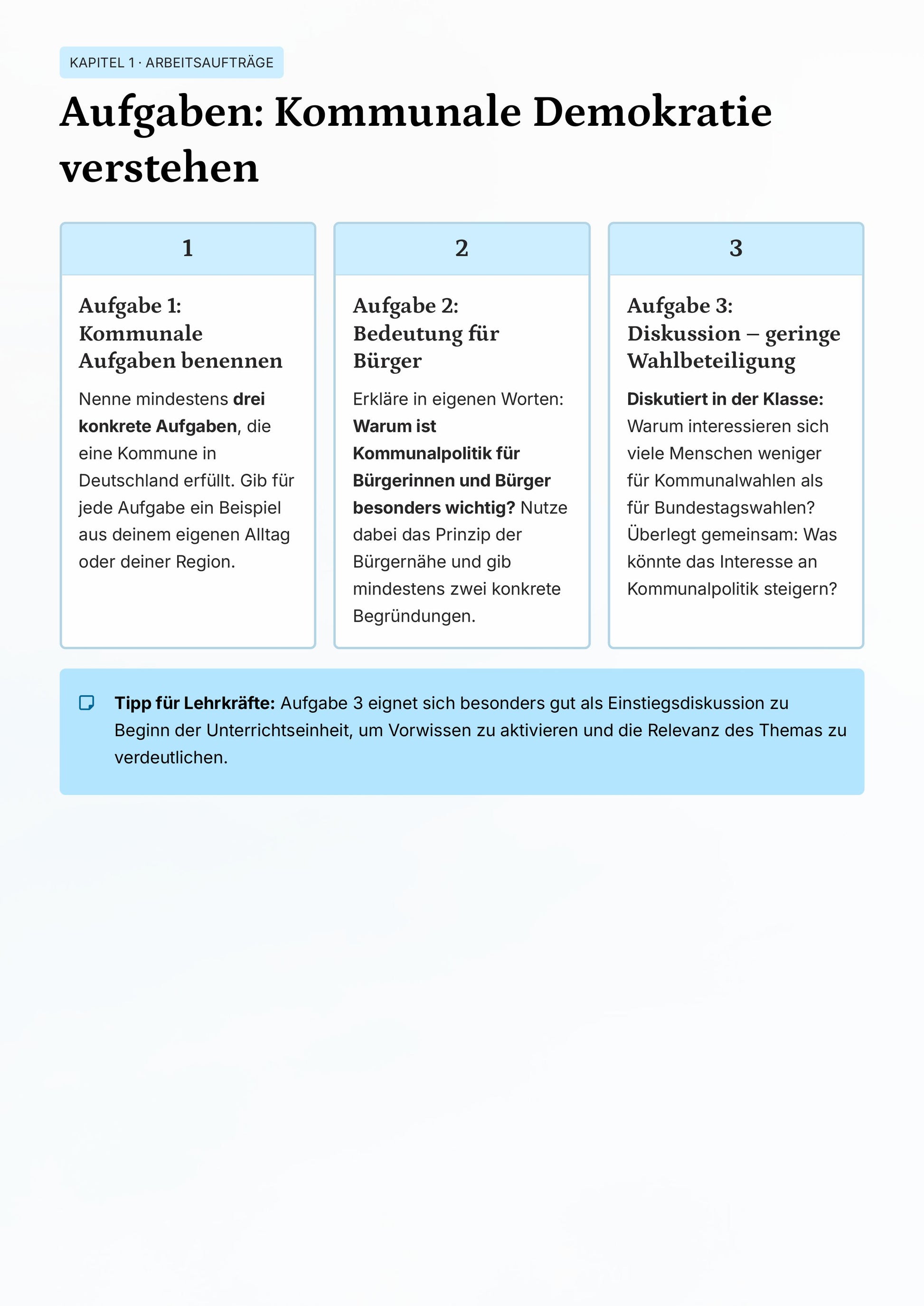 KAPITEL 1 · ARBEITSAUFTRÄGE

Aufgaben: Kommunale Demokratie verstehen

1

Aufgabe 1: Kommunale Aufgaben benennen

Nenne mindestens drei konkrete Aufgaben, die eine Kommune in Deutschland erfüllt. Gib für jede Aufgabe ein Beispiel aus deinem eigenen Alltag oder deiner Region.

2

Aufgabe 2: Bedeutung für Bürger

Erkläre in eigenen Worten: Warum ist Kommunalpolitik für Bürgerinnen und Bürger besonders wichtig? Nutze dabei das Prinzip der Bürgernähe und gib mindestens zwei konkrete Begründungen.

3

Aufgabe 3: Diskussion – geringe Wahlbeteiligung

Diskutiert in der Klasse: Warum interessieren sich viele Menschen weniger für Kommunalwahlen als für Bundestagswahlen? Überlegt gemeinsam: Was könnte das Interesse an Kommunalpolitik steigern?

Tipp für Lehrkräfte: Aufgabe 3 eignet sich besonders gut als Einstiegsdiskussion zu Beginn der Unterrichtseinheit, um Vorwissen zu aktivieren und die Relevanz des Themas zu verdeutlichen.